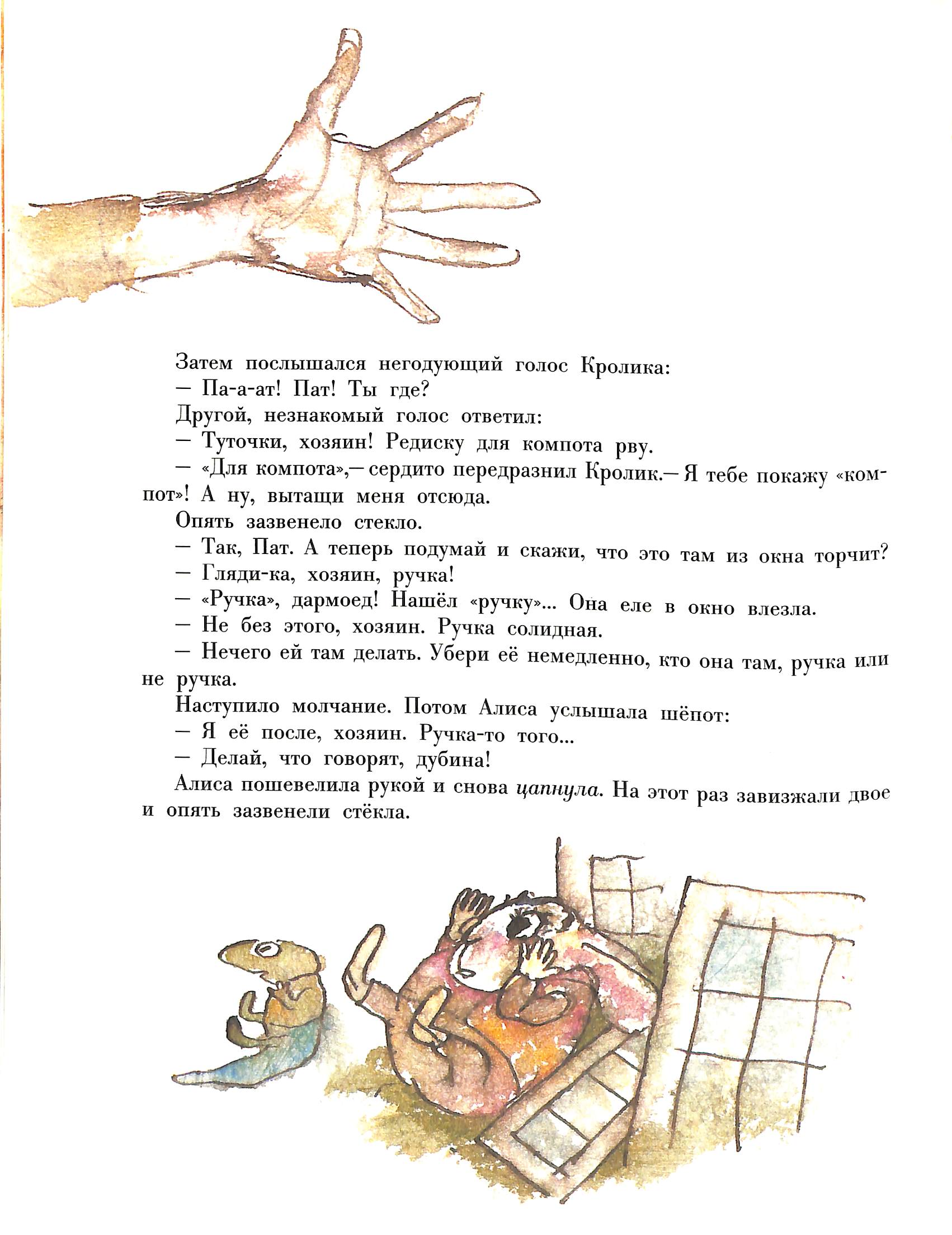 Затем послышался негодующий голос Кролика:

— Па-а-ат! Пат! Ты где?

Другой, незнакомый голос ответил:

— Туточки, хозяин! Редиску для компота рву.

— «Для компота»,— сердито передразнил Кролик.— Я тебе покажу «компот»! А ну, вытащи меня отсюда.

Опять зазвенело стекло.

— Так, Пат. А теперь подумай и скажи, что это там из окна торчит?

— Гляди-ка, хозяин, ручка!

— «Ручка», дармоед! Нашёл «ручку»... Она еле в окно влезла.

— Не без этого, хозяин. Ручка солидная.

— Нечего ей там делать. Убери её немедленно, кто она там, ручка или не ручка.

Наступило молчание. Потом Алиса услышала шёпот:

— Я её после, хозяин. Ручка-то того...

— Делай, что говорят, дубина!

Алиса пошевелила рукой и снова цапнула. На этот раз завизжали двое и опять зазвенели стёкла.